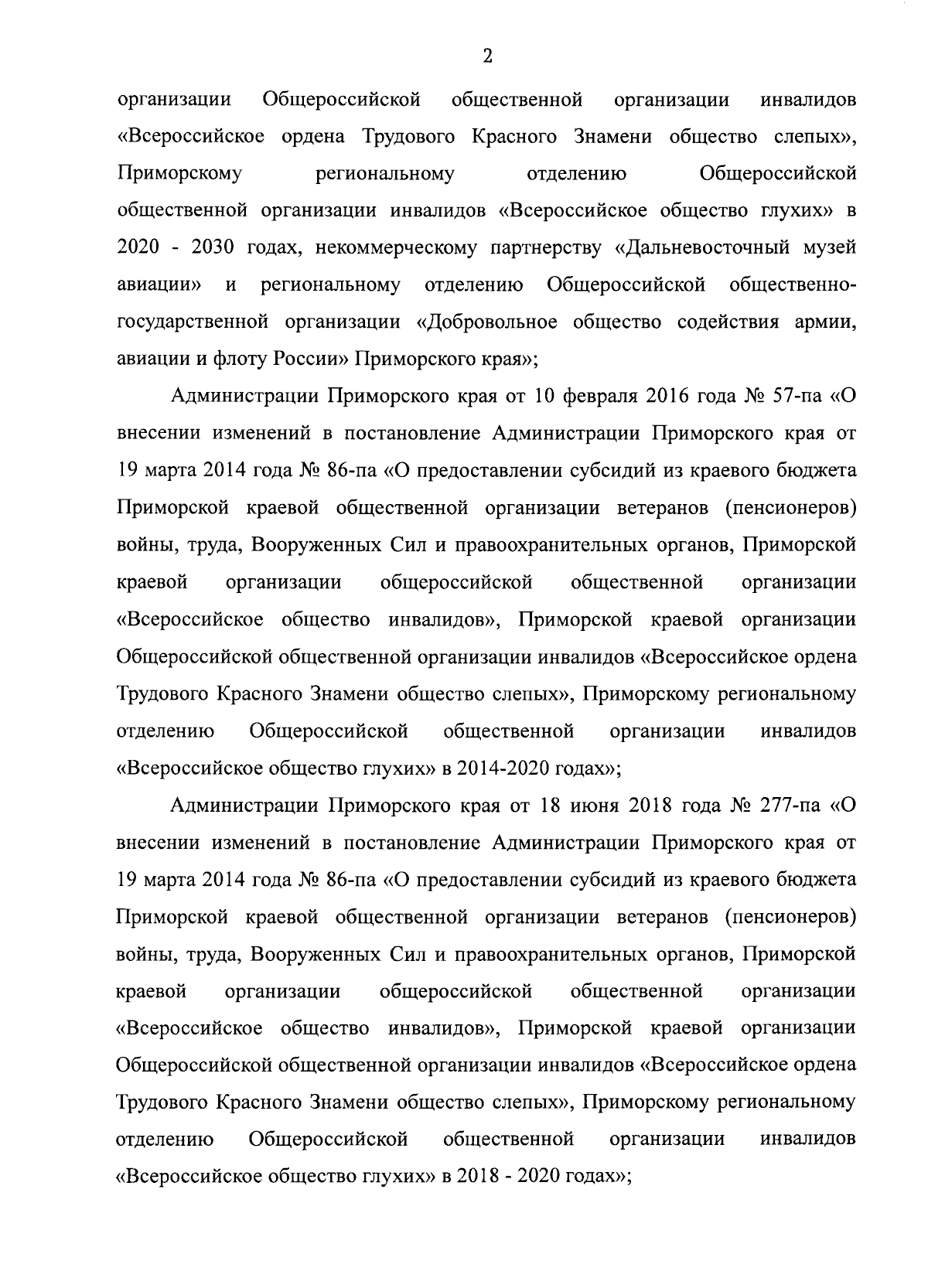 2

организации Общероссийской общественной организации инвалидов «Всероссийское ордена Трудового Красного Знамени общество слепых», Приморскому региональному отделению Общероссийской общественной организации инвалидов «Всероссийское общество глухих» в 2020 - 2030 годах, некоммерческому партнерству «Дальневосточный музей авиации» и региональному отделению Общероссийской общественно-государственной организации «Добровольное общество содействия армии, авиации и флоту России» Приморского края»;

Администрации Приморского края от 10 февраля 2016 года № 57-па «О внесении изменений в постановление Администрации Приморского края от 19 марта 2014 года № 86-па «О предоставлении субсидий из краевого бюджета Приморской краевой общественной организации ветеранов (пенсионеров) войны, труда, Вооруженных Сил и правоохранительных органов, Приморской краевой организации общероссийской общественной организации «Всероссийское общество инвалидов», Приморской краевой организации Общероссийской общественной организации инвалидов «Всероссийское ордена Трудового Красного Знамени общество слепых», Приморскому региональному отделению Общероссийской общественной организации инвалидов «Всероссийское общество глухих» в 2014-2020 годах»;

Администрации Приморского края от 18 июня 2018 года № 277-па «О внесении изменений в постановление Администрации Приморского края от 19 марта 2014 года № 86-па «О предоставлении субсидий из краевого бюджета Приморской краевой общественной организации ветеранов (пенсионеров) войны, труда, Вооруженных Сил и правоохранительных органов, Приморской краевой организации общероссийской общественной организации «Всероссийское общество инвалидов», Приморской краевой организации Общероссийской общественной организации инвалидов «Всероссийское ордена Трудового Красного Знамени общество слепых», Приморскому региональному отделению Общероссийской общественной организации инвалидов «Всероссийское общество глухих» в 2018 - 2020 годах»;